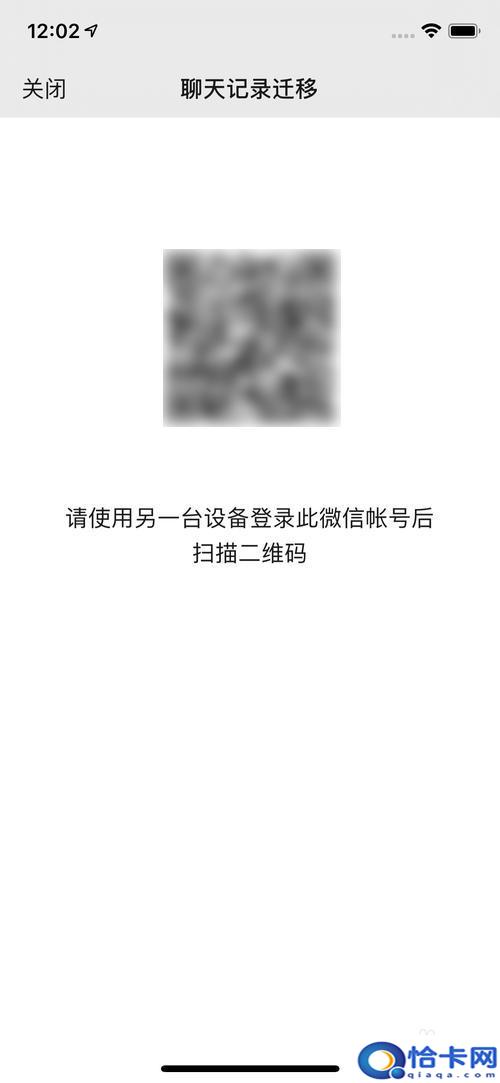 12:02

关闭 聊天记录迁移

请使用另一台设备登录此微信帐号后扫描二维码

恰卡网
qiaqa.com